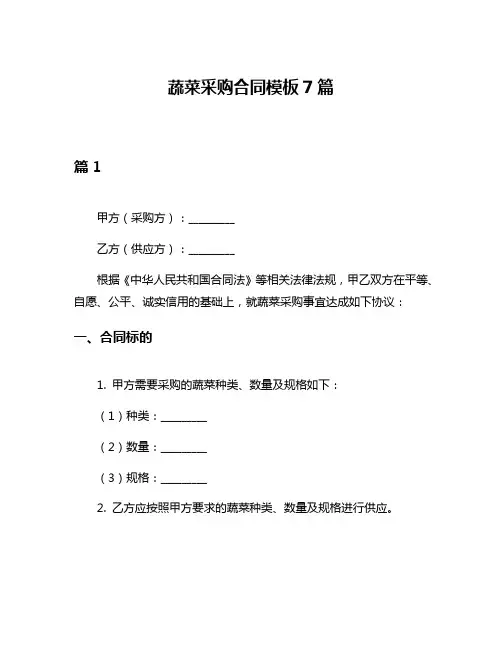 蔬菜采购合同模板 7 篇

篇 1

甲方（采购方）：________

乙方（供应方）：________

根据《中华人民共和国合同法》等相关法律法规，甲乙双方在平等、自愿、公平、诚实信用的基础上，就蔬菜采购事宜达成如下协议：

一、合同标的

1. 甲方需要采购的蔬菜种类、数量及规格如下：

（1）种类：________

（2）数量：________

（3）规格：________

2. 乙方应按照甲方要求的蔬菜种类、数量及规格进行供应。